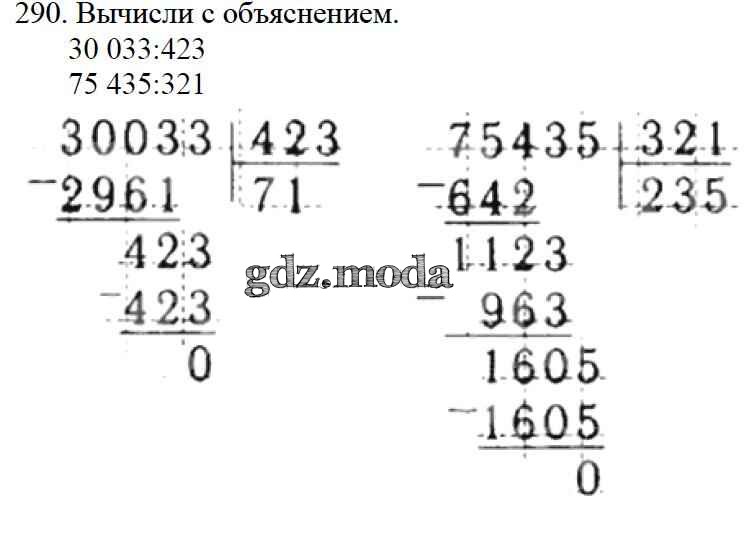 290. Вычисли с объяснением.
30 033:423
75 435:321

30033 | 423
-2961 | 71
423
-423
0

75435 | 321
-642 | 235
1123
-963
1605
-1605
0

gdz.moda